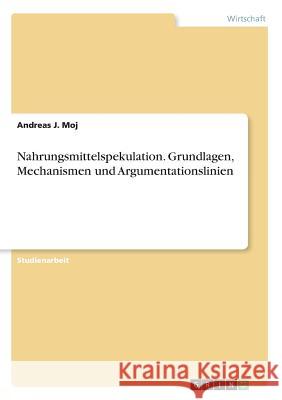 Wirtschaft

Andreas J. Moj

Nahrungsmittelspekulation. Grundlagen, Mechanismen und Argumentationslinien

Studienarbeit

Kraina Książek